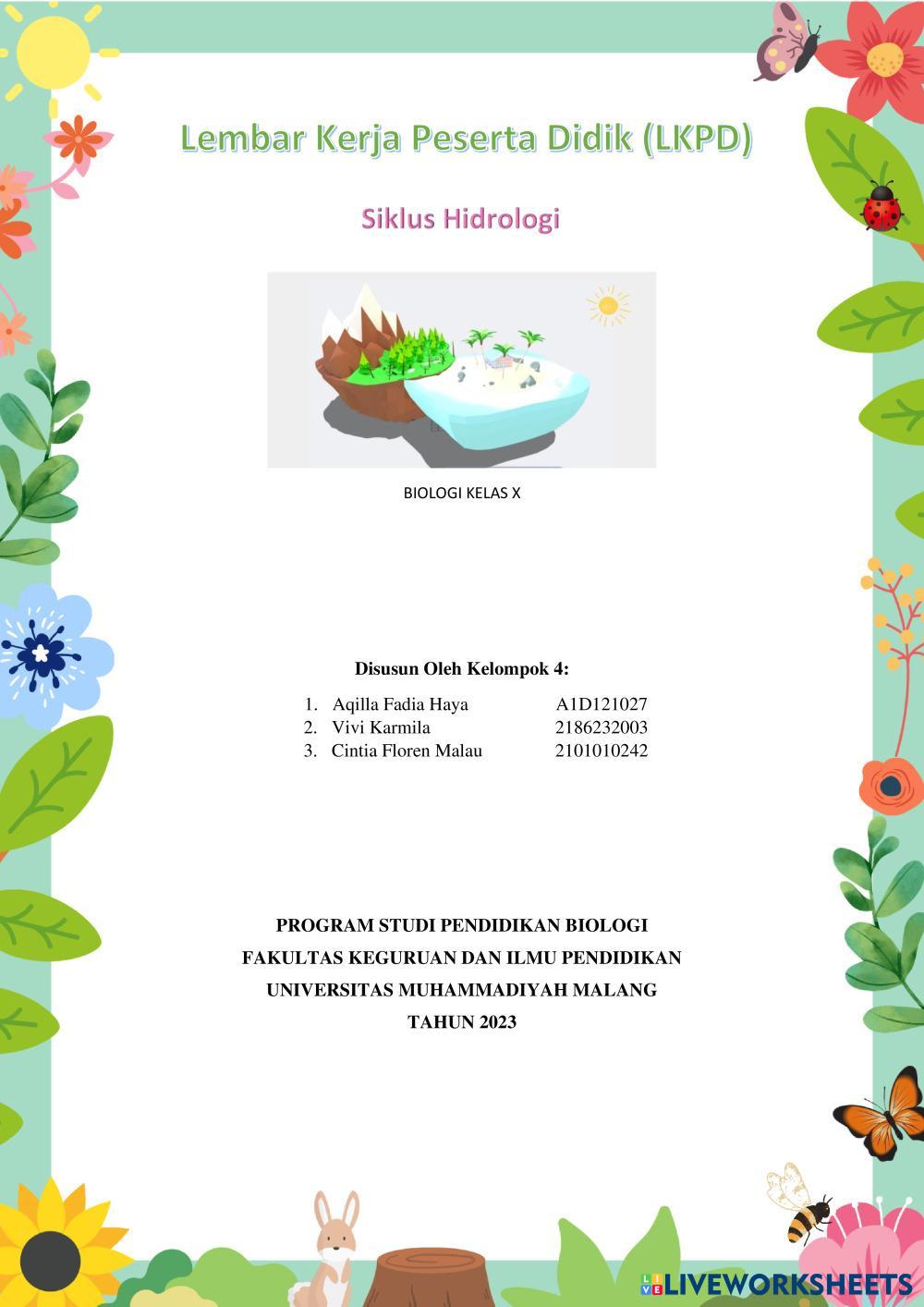 Lembar Kerja Peserta Didik (LKPD)

Siklus Hidrologi

BIOLOGI KELAS X

Disusun Oleh Kelompok 4:

1. Aqilla Fadia Haya A1D121027
2. Vivi Karmila 2186232003
3. Cintia Floren Malau 2101010242

PROGRAM STUDI PENDIDIKAN BIOLOGI
FAKULTAS KEGURUAN DAN ILMU PENDIDIKAN
UNIVERSITAS MUHAMMADIYAH MALANG
TAHUN 2023

LIVEWORKSHEETS